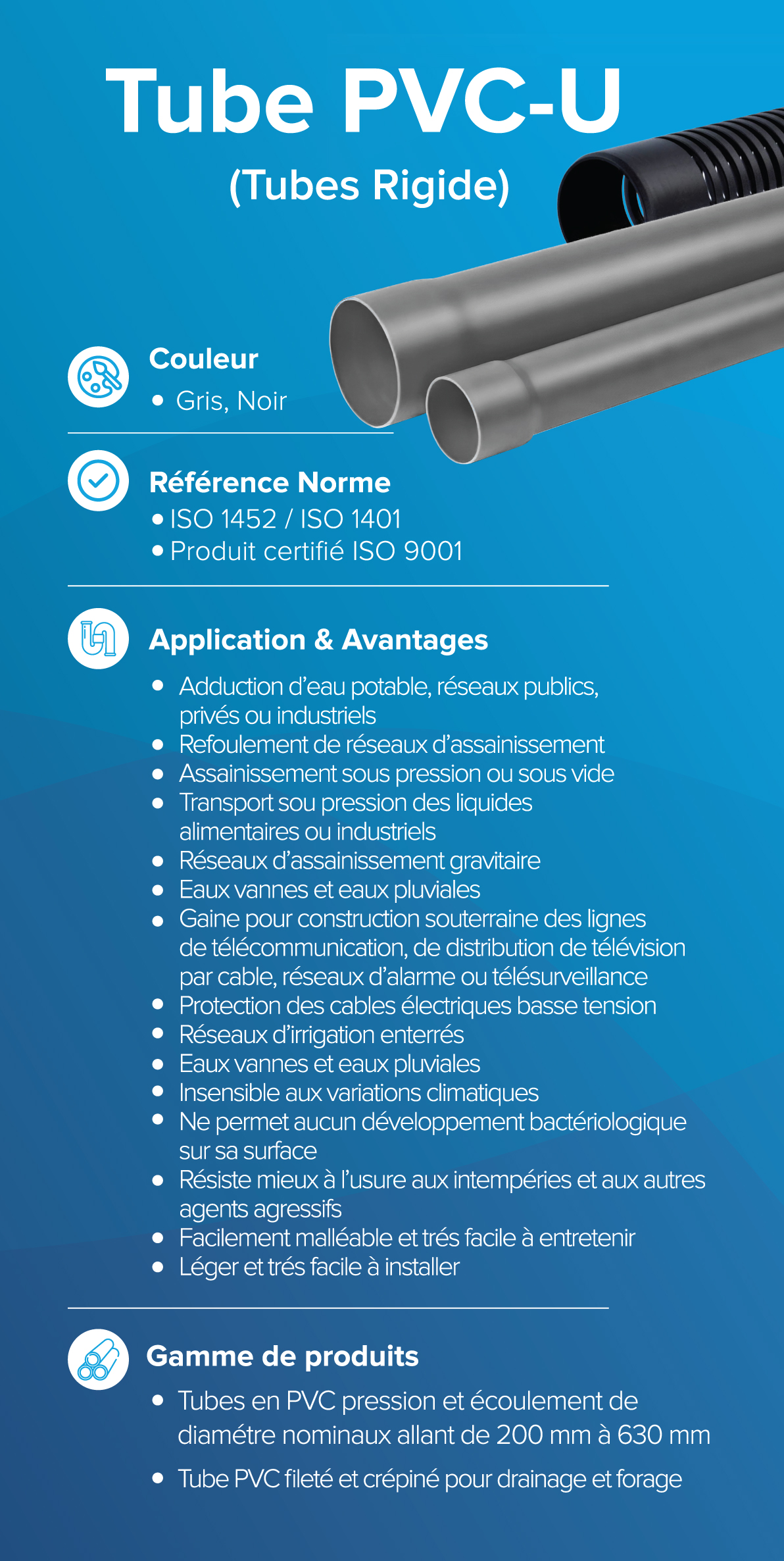 Tube PVC-U
(Tubes Rigide)

Couleur
• Gris, Noir

Référence Norme
• ISO 1452 / ISO 1401
• Produit certifié ISO 9001

Application & Avantages
• Adduction d'eau potable, réseaux publics, privés ou industriels
• Refoulement de réseaux d'assainissement
• Assainissement sous pression ou sous vide
• Transport sou pression des liquides alimentaires ou industriels
• Réseaux d'assainissement gravitaire
• Eaux vannes et eaux pluviales
• Gaine pour construction souterraine des lignes de télécommunication, de distribution de télévision par cable, réseaux d'alarme ou télésurveillance
• Protection des cables électriques basse tension
• Réseaux d'irrigation enterrés
• Eaux vannes et eaux pluviales
• Insensible aux variations climatiques
• Ne permet aucun développement bactériologique sur sa surface
• Résiste mieux à l'usure aux intempéries et aux autres agents agressifs
• Facilement malléable et trés facile à entretenir
• Léger et trés facile à installer

Gamme de produits
• Tubes en PVC pression et écoulement de diamétre nominaux allant de 200 mm à 630 mm
• Tube PVC fileté et crépiné pour drainage et forage